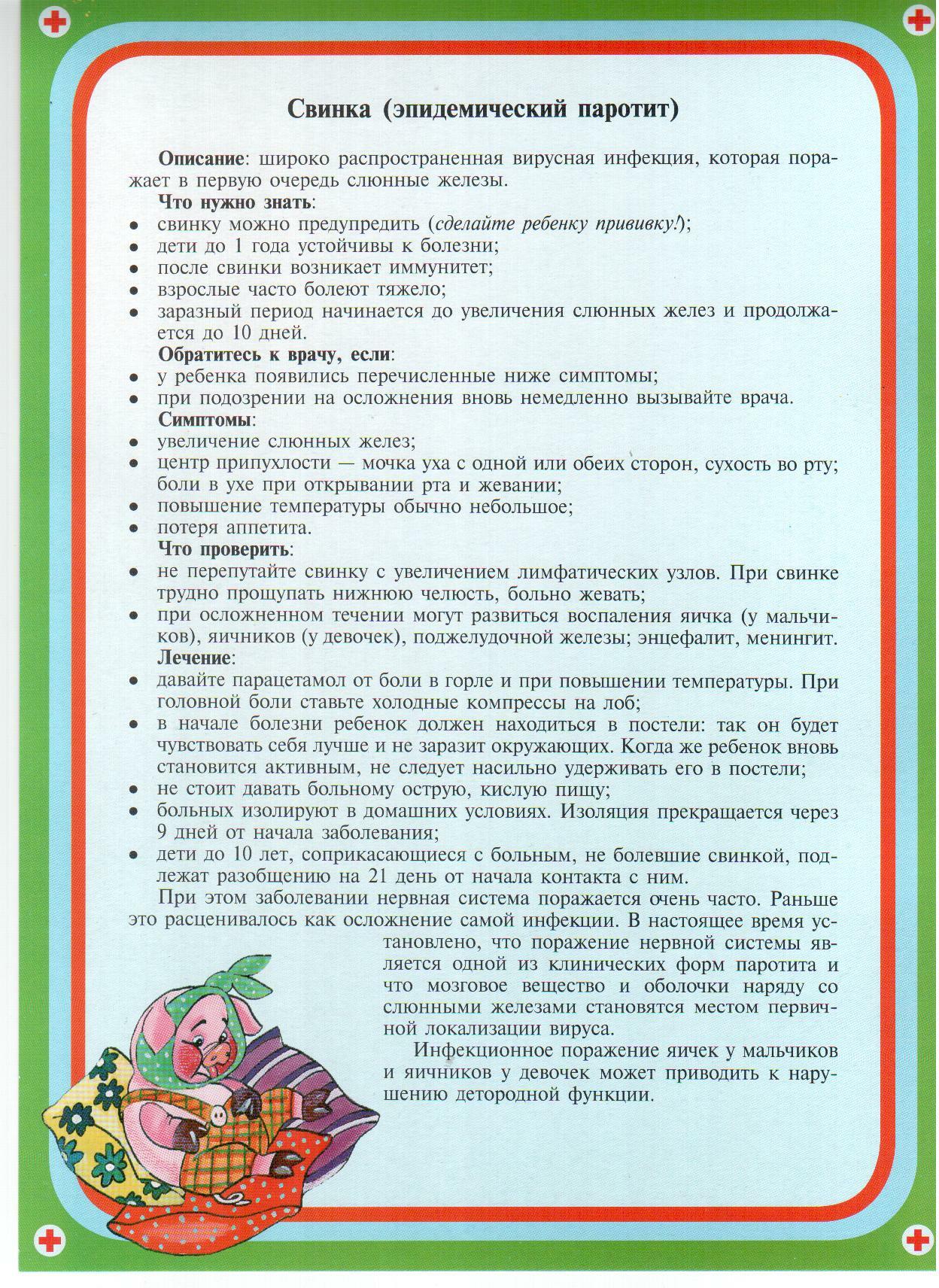 Свинка (эпидемический паротит)

Описание: широко распространенная вирусная инфекция, которая поражает в первую очередь слюнные железы.

Что нужно знать:
- свинку можно предупредить (сделайте ребенку прививку!);
- дети до 1 года устойчивы к болезни;
- после свинки возникает иммунитет;
- взрослые часто болеют тяжело;
- заразный период начинается до увеличения слюнных желез и продолжается до 10 дней.

Обратитесь к врачу, если:
- у ребенка появились перечисленные ниже симптомы;
- при подозрении на осложнения вновь немедленно вызывайте врача.

Симптомы:
- увеличение слюнных желез;
- центр припухлости — мочка уха с одной или обеих сторон, сухость во рту; боли в ухе при открывании рта и жевании;
- повышение температуры обычно небольшое;
- потеря аппетита.

Что проверить:
- не перепутайте свинку с увеличением лимфатических узлов. При свинке трудно прощупать нижнюю челюсть, больно жевать;
- при осложненном течении могут развиться воспаления яичка (у мальчиков), яичников (у девочек), поджелудочной железы; энцефалит, менингит.

Лечение:
- давайте парацетамол от боли в горле и при повышении температуры. При головной боли ставьте холодные компрессы на лоб;
- в начале болезни ребенок должен находиться в постели: так он будет чувствовать себя лучше и не заразит окружающих. Когда же ребенок вновь становится активным, не следует насильно удерживать его в постели;
- не стоит давать больному острую, кислую пищу;
- больных изолируют в домашних условиях. Изоляция прекращается через 9 дней от начала заболевания;
- дети до 10 лет, соприкасающиеся с больным, не болевшие свинкой, подлежат разобщению на 21 день от начала контакта с ним.

При этом заболевании нервная система поражается очень часто. Раньше это расценивалось как осложнение самой инфекции. В настоящее время установлено, что поражение нервной системы является одной из клинических форм паротита и что мозговое вещество и оболочки наряду со слюнными железами становятся местом первичной локализации вируса.

Инфекционное поражение яичек у мальчиков и яичников у девочек может приводить к нарушению детородной функции.